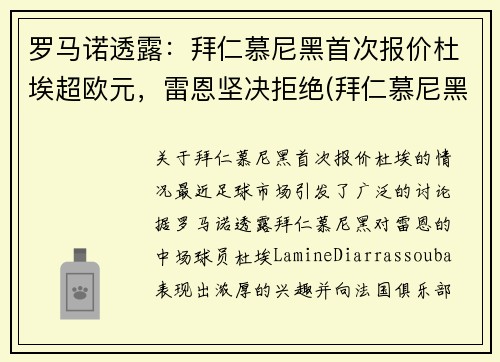 罗马诺透露：拜仁慕尼黑首次报价杜埃超欧元，雷恩坚决拒绝(拜仁慕尼黑

关于拜仁慕尼黑首次报价杜埃的情况最近足球市场引发了广泛的讨论据罗马诺透露拜仁慕尼黑对雷恩的中场球员杜埃LamineDiarrassouba表现出浓厚的兴趣并向法国俱乐部